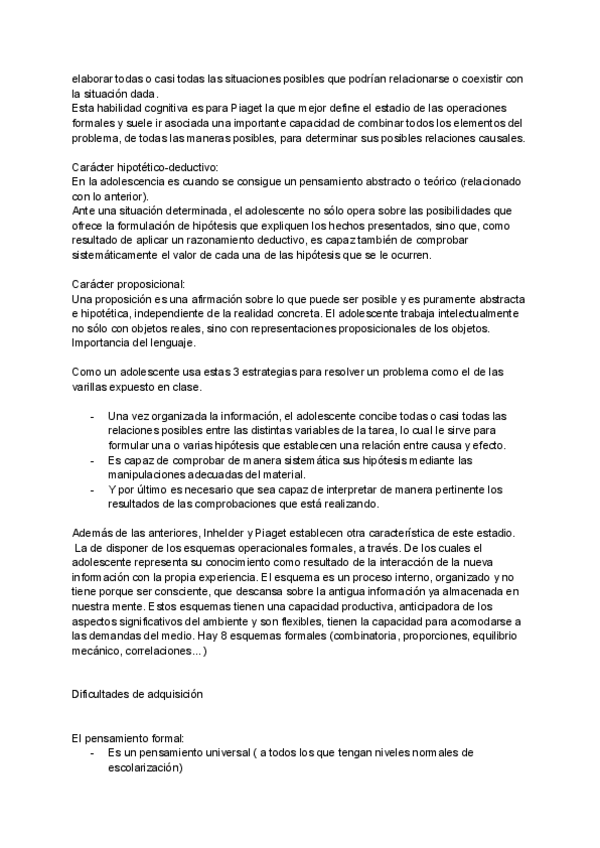 elaborar todas o casi todas las situaciones posibles que podrían relacionarse o coexistir con la situación dada.
Esta habilidad cognitiva es para Piaget la que mejor define el estadio de las operaciones formales y suele ir asociada una importante capacidad de combinar todos los elementos del problema, de todas las maneras posibles, para determinar sus posibles relaciones causales.

Carácter hipotético-deductivo:
En la adolescencia es cuando se consigue un pensamiento abstracto o teórico (relacionado con lo anterior).
Ante una situación determinada, el adolescente no sólo opera sobre las posibilidades que ofrece la formulación de hipótesis que expliquen los hechos presentados, sino que, como resultado de aplicar un razonamiento deductivo, es capaz también de comprobar sistemáticamente el valor de cada una de las hipótesis que se le ocurren.

Carácter proposicional:
Una proposición es una afirmación sobre lo que puede ser posible y es puramente abstracta e hipotética, independiente de la realidad concreta. El adolescente trabaja intelectualmente no sólo con objetos reales, sino con representaciones proposicionales de los objetos. Importancia del lenguaje.

Como un adolescente usa estas 3 estrategias para resolver un problema como el de las varillas expuesto en clase.

- Una vez organizada la información, el adolescente concibe todas o casi todas las relaciones posibles entre las distintas variables de la tarea, lo cual le sirve para formular una o varias hipótesis que establecen una relación entre causa y efecto.
- Es capaz de comprobar de manera sistemática sus hipótesis mediante las manipulaciones adecuadas del material.
- Y por último es necesario que sea capaz de interpretar de manera pertinente los resultados de las comprobaciones que está realizando.

Además de las anteriores, Inhelder y Piaget establecen otra característica de este estadio. La de disponer de los esquemas operacionales formales, a través. De los cuales el adolescente representa su conocimiento como resultado de la interacción de la nueva información con la propia experiencia. El esquema es un proceso interno, organizado y no tiene porque ser consciente, que descansa sobre la antigua información ya almacenada en nuestra mente. Estos esquemas tienen una capacidad productiva, anticipadora de los aspectos significativos del ambiente y son flexibles, tienen la capacidad para acomodarse a las demandas del medio. Hay 8 esquemas formales (combinatoria, proporciones, equilibrio mecánico, correlaciones...)

Dificultades de adquisición

El pensamiento formal:
- Es un pensamiento universal ( a todos los que tengan niveles normales de escolarización)